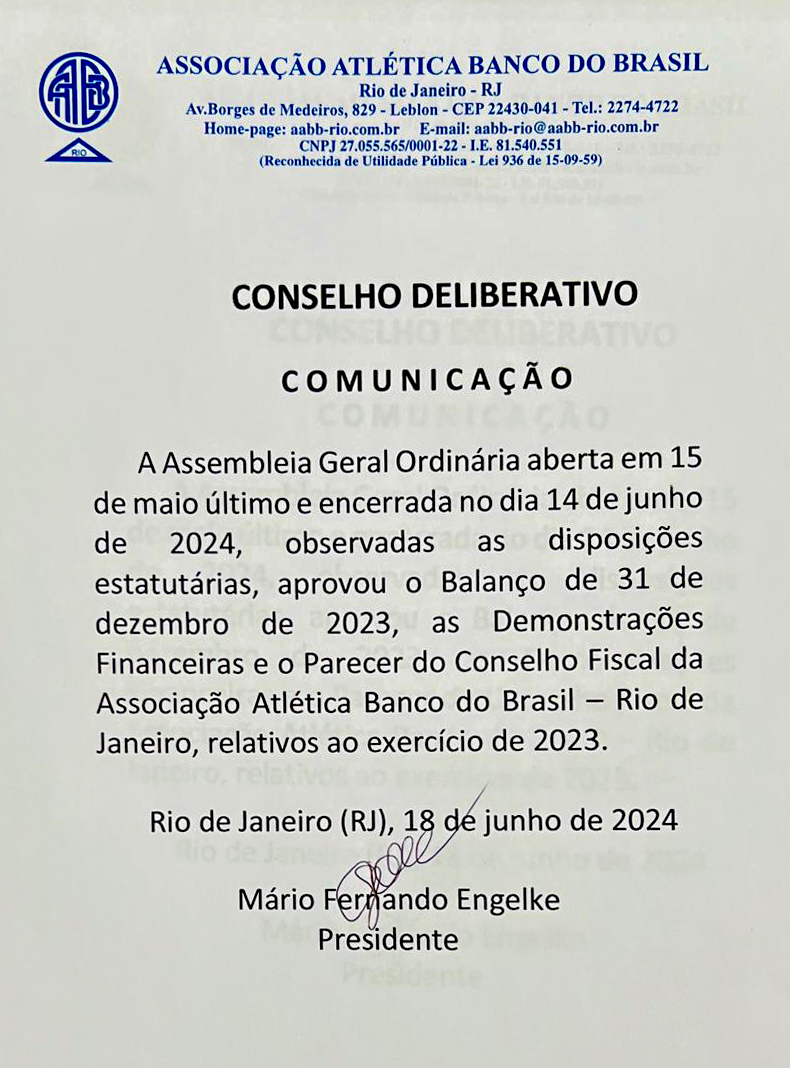 AABB
RIO

ASSOCIAÇÃO ATLÉTICA BANCO DO BRASIL
Rio de Janeiro - RJ
Av.Borges de Medeiros, 829 - Leblon - CEP 22430-041 - Tel.: 2274-4722
Home-page: aabb-rio.com.br E-mail: aabb-rio@aabb-rio.com.br
CNPJ 27.055.565/0001-22 - I.E. 81.540.551
(Reconhecida de Utilidade Pública - Lei 936 de 15-09-59)

CONSELHO DELIBERATIVO

COMUNICAÇÃO

A Assembleia Geral Ordinária aberta em 15 de maio último e encerrada no dia 14 de junho de 2024, observadas as disposições estatutárias, aprovou o Balanço de 31 de dezembro de 2023, as Demonstrações Financeiras e o Parecer do Conselho Fiscal da Associação Atlética Banco do Brasil – Rio de Janeiro, relativos ao exercício de 2023.

Rio de Janeiro (RJ), 18 de junho de 2024

Mário Fernando Engelke
Presidente